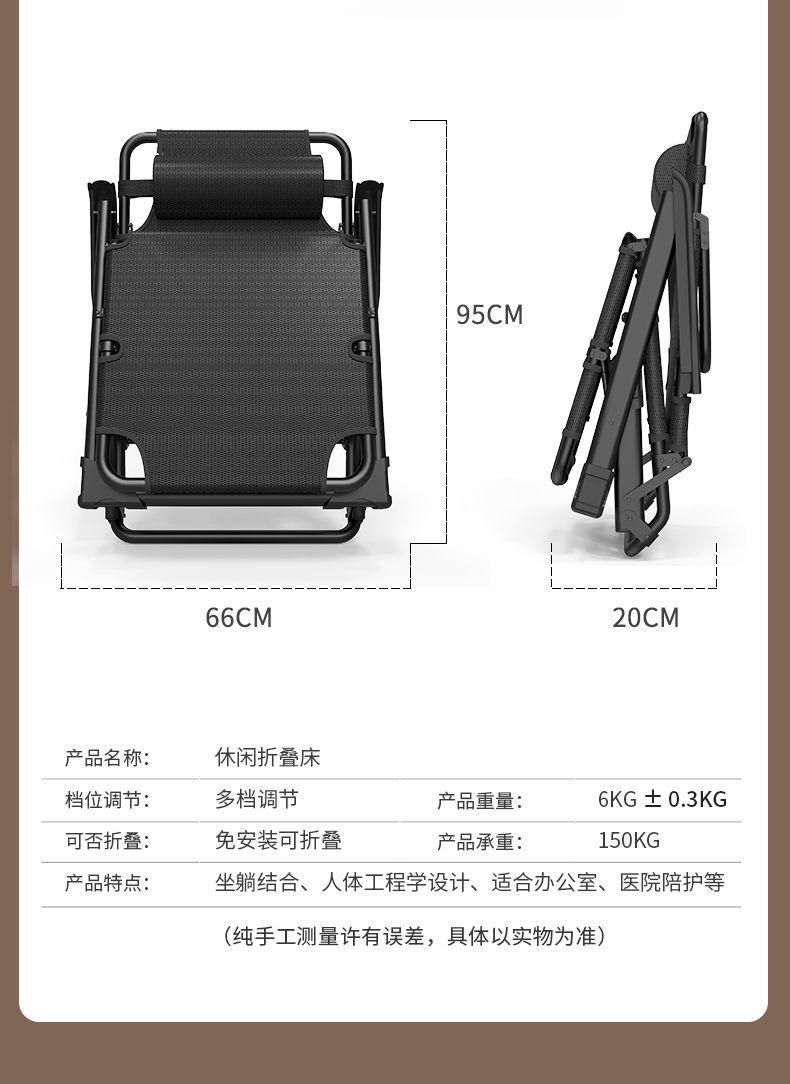 95CM

66CM

20CM

产品名称: 休闲折叠床

档位调节: 多档调节 产品重量: 6KG ± 0.3KG

可否折叠: 免安装可折叠 产品承重: 150KG

产品特点: 坐躺结合、人体工程学设计、适合办公室、医院陪护等

(纯手工测量许有误差，具体以实物为准)